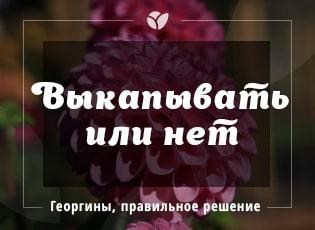 Выкапывать или нет

Георгины, правильное решение